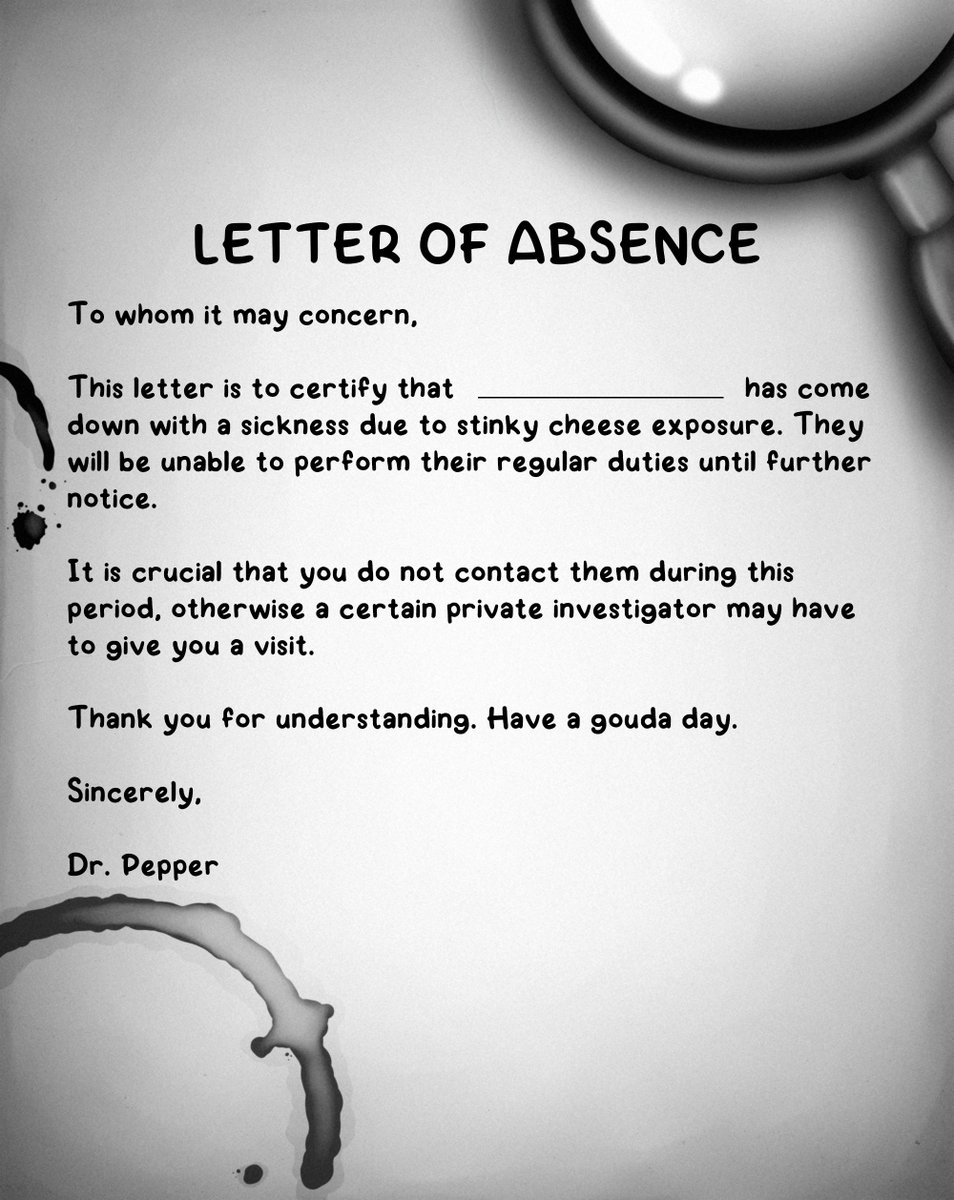 LETTER OF ABSENCE

To whom it may concern,

This letter is to certify that ____ has come down with a sickness due to stinky cheese exposure. They will be unable to perform their regular duties until further notice.

It is crucial that you do not contact them during this period, otherwise a certain private investigator may have to give you a visit.

Thank you for understanding. Have a gouda day.

Sincerely,

Dr. Pepper